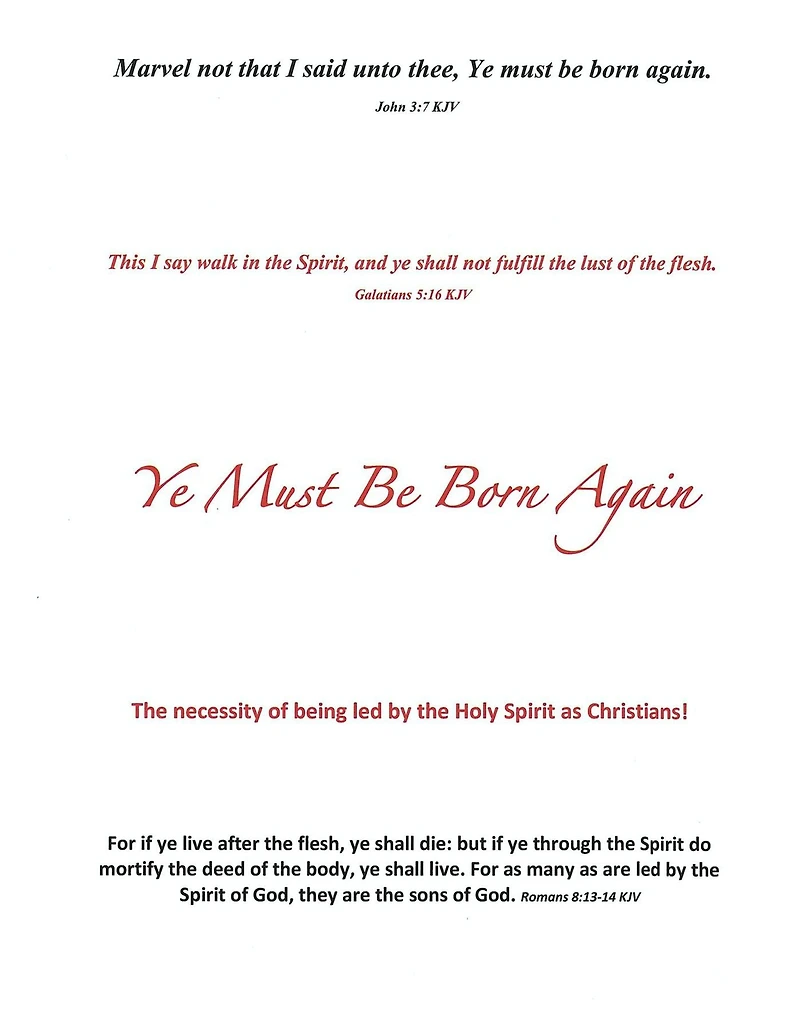 Marvel not that I said unto thee, Ye must be born again.

John 3:7 KJV

This I say walk in the Spirit, and ye shall not fulfill the lust of the flesh.

Galatians 5:16 KJV

Ye Must Be Born Again

The necessity of being led by the Holy Spirit as Christians!

For if ye live after the flesh, ye shall die: but if ye through the Spirit do mortify the deed of the body, ye shall live. For as many as are led by the Spirit of God, they are the sons of God. Romans 8:13-14 KJV